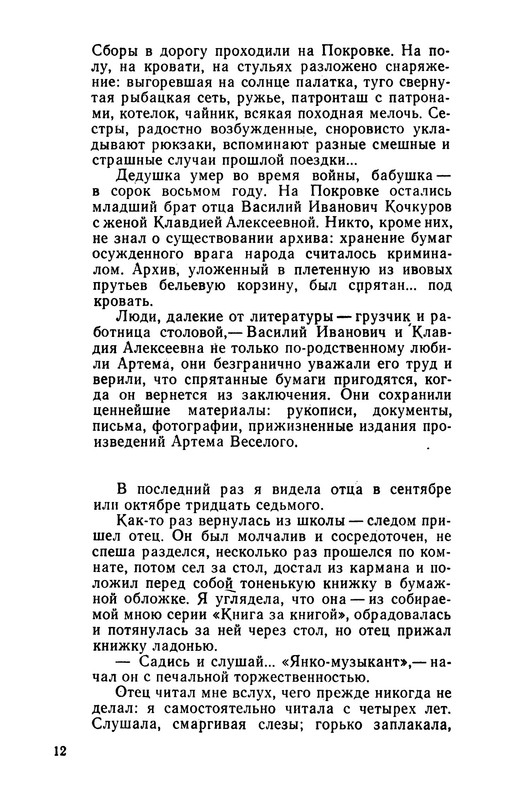 Сборы в дорогу проходили на Покровке. На полу, на кровати, на стульях разложено снаряжение: выгоревшая на солнце палатка, туго свернутая рыбацкая сеть, ружье, патронташ с патронами, котелок, чайник, всякая походная мелочь. Сестры, радостно возбужденные, сноровисто укладывают рюкзаки, вспоминают разные смешные и страшные случаи прошлой поездки...

Дедушка умер во время войны, бабушка — в сорок восьмом году. На Покровке остались младший брат отца Василий Иванович Кочкуров с женой Клавдией Алексеевной. Никто, кроме них, не знал о существовании архива: хранение бумаг осужденного врага народа считалось криминалом. Архив, уложенный в плетенную из ивовых прутьев бельевую корзину, был спрятан... под кровать.

Люди, далекие от литературы — грузчик и работница столовой,— Василий Иванович и Клавдия Алексеевна не только по-родственному любили Артема, они безгранично уважали его труд и верили, что спрятанные бумаги пригодятся, когда он вернется из заключения. Они сохранили ценнейшие материалы: рукописи, документы, письма, фотографии, прижизненные издания произведений Артема Веселого.

В последний раз я видела отца в сентябре или октябре тридцать седьмого.

Как-то раз вернулась из школы — следом пришел отец. Он был молчалив и сосредоточен, не спеша разделся, несколько раз прошелся по комнате, потом сел за стол, достал из кармана и положил перед собой тоненькую книжку в бумажной обложке. Я углядела, что она — из собираемой мною серии «Книга за книгой», обрадовалась и потянулась за ней через стол, но отец прижал книжку ладонью.

— Садись и слушай... «Янко-музыкант»,— начал он с печальной торжественностью.

Отец читал мне вслух, чего прежде никогда не делал: я самостоятельно читала с четырех лет. Слушала, смаргивая слезы; горько заплакала,

12